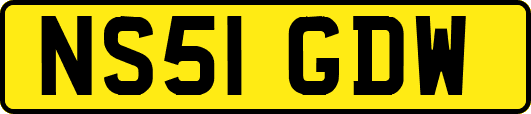 NS51 GDW